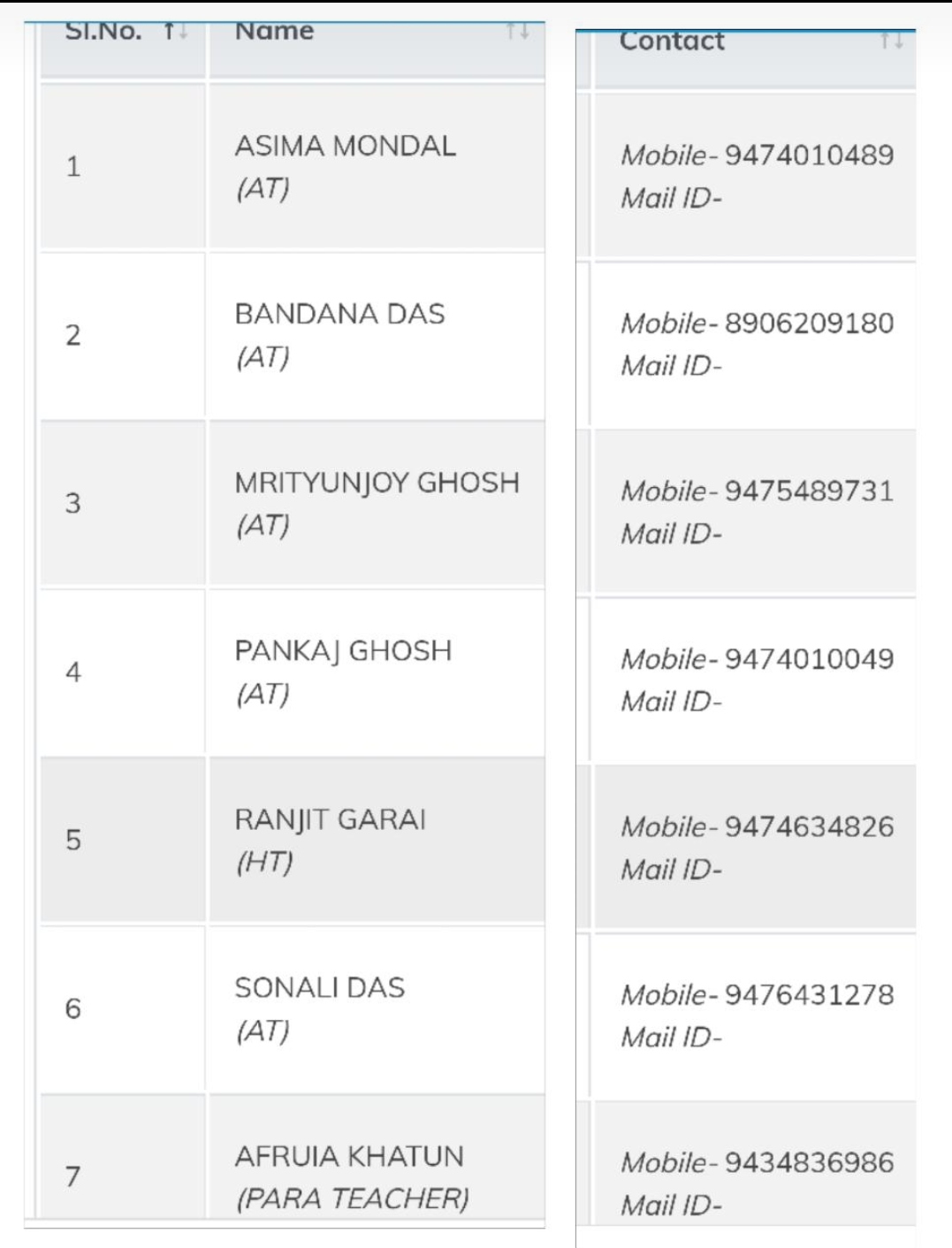 | Sl.No. | Name | Contact |
|---|---|---|
| 1 | ASIMA MONDAL (AT) | Mobile- 9474010489 Mail ID- |
| 2 | BANDANA DAS (AT) | Mobile- 8906209180 Mail ID- |
| 3 | MRITYUNJOY GHOSH (AT) | Mobile- 9475489731 Mail ID- |
| 4 | PANKAJ GHOSH (AT) | Mobile- 9474010049 Mail ID- |
| 5 | RANJIT GARAI (HT) | Mobile- 9474634826 Mail ID- |
| 6 | SONALI DAS (AT) | Mobile- 9476431278 Mail ID- |
| 7 | AFRUIA KHATUN (PARA TEACHER) | Mobile- 9434836986 Mail ID- |